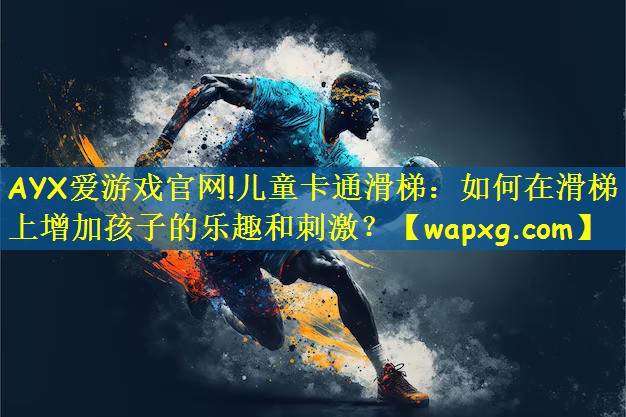 AYX爱游戏官网!儿童卡通滑梯：如何在滑梯上增加孩子的乐趣和刺激？【wapxg.com】